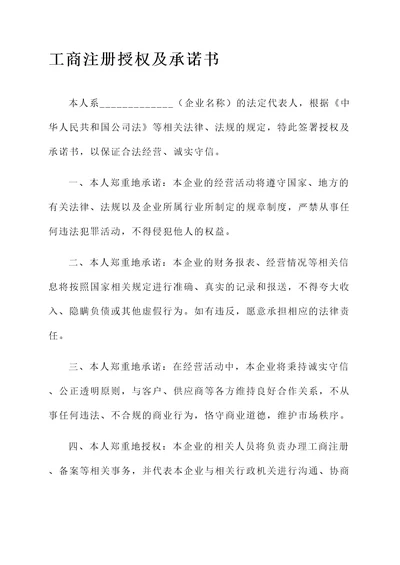 工商注册授权及承诺书

本人系______________（企业名称）的法定代表人，根据《中华人民共和国公司法》等相关法律、法规的规定，特此签署授权及承诺书，以保证合法经营、诚实守信。

一、本人郑重地承诺：本企业的经营活动将遵守国家、地方的有关法律、法规以及企业所属行业所制定的规章制度，严禁从事任何违法犯罪活动，不得侵犯他人的权益。

二、本人郑重地承诺：本企业的财务报表、经营情况等相关信息将按照国家相关规定进行准确、真实的记录和报送，不得夸大收入、隐瞒负债或其他虚假行为。如有违反，愿意承担相应的法律责任。

三、本人郑重地承诺：在经营活动中，本企业将秉持诚实守信、公正透明原则，与客户、供应商等各方维持良好合作关系，不从事任何违法、不合规的商业行为，恪守商业道德，维护市场秩序。

四、本人郑重地授权：本企业的相关人员将负责办理工商注册、备案等相关事务，并代表本企业与相关行政机关进行沟通、协商